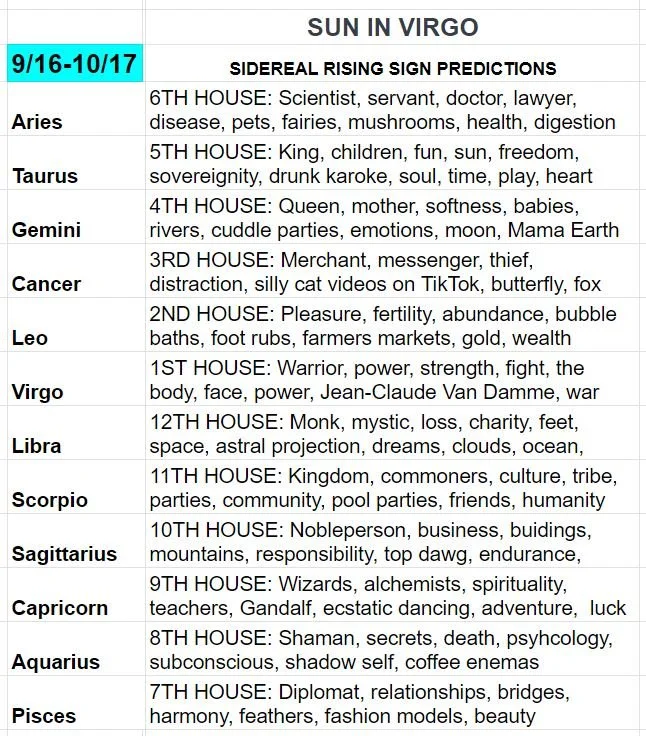 |  | SUN IN VIRGO |
|---|---|
| 9/16-10/17 | SIDEREAL RISING SIGN PREDICTIONS |
| Aries | 6TH HOUSE: Scientist, servant, doctor, lawyer, disease, pets, fairies, mushrooms, health, digestion |
| Taurus | 5TH HOUSE: King, children, fun, sun, freedom, sovereignity, drunk karoke, soul, time, play, heart |
| Gemini | 4TH HOUSE: Queen, mother, softness, babies, rivers, cuddle parties, emotions, moon, Mama Earth |
| Cancer | 3RD HOUSE: Merchant, messenger, thief, distraction, silly cat videos on TikTok, butterfly, fox |
| Leo | 2ND HOUSE: Pleasure, fertility, abundance, bubble baths, foot rubs, farmers markets, gold, wealth |
| Virgo | 1ST HOUSE: Warrior, power, strength, fight, the body, face, power, Jean-Claude Van Damme, war |
| Libra | 12TH HOUSE: Monk, mystic, loss, charity, feet, space, astral projection, dreams, clouds, ocean, |
| Scorpio | 11TH HOUSE: Kingdom, commoners, culture, tribe, parties, community, pool parties, friends, humanity |
| Sagittarius | 10TH HOUSE: Nobleperson, business, buidings, mountains, responsibility, top dawg, endurance, |
| Capricorn | 9TH HOUSE: Wizards, alchemists, spirituality, teachers, Gandalf, ecstatic dancing, adventure, luck |
| Aquarius | 8TH HOUSE: Shaman, secrets, death, psyhcology, subconscious, shadow self, coffee enemas |
| Pisces | 7TH HOUSE: Diplomat, relationships, bridges, harmony, feathers, fashion models, beauty |